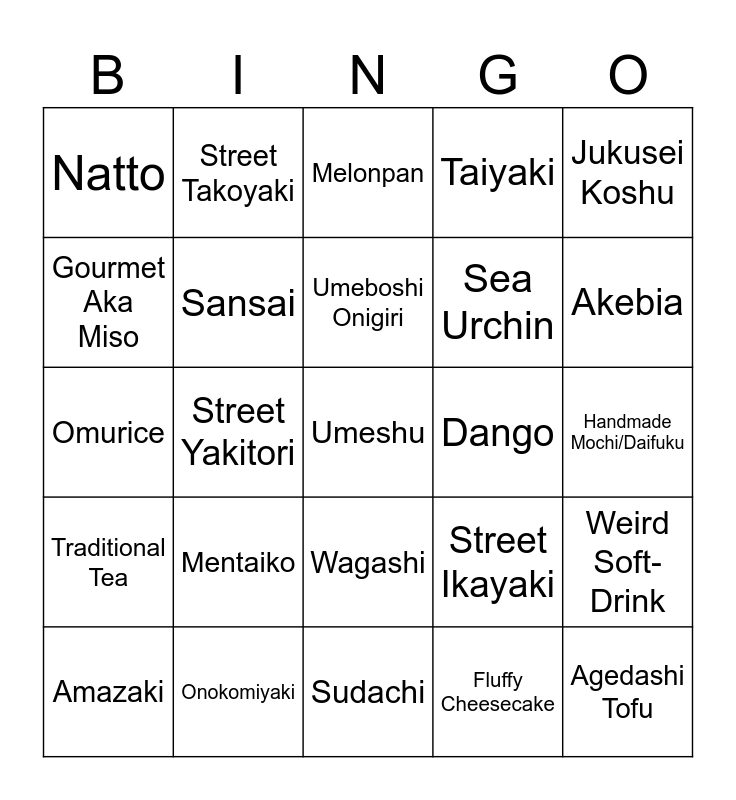 | B | I | N | G | O |
|---|---|---|---|---|
| Natto | Street Takoyaki | Melonpan | Taiyaki | Jukusei Koshu |
| Gourmet Aka Miso | Sansai | Umeboshi Onigiri | Sea Urchin | Akebia |
| Omurice | Street Yakitori | Umeshu | Dango | Handmade Mochi/Daifuku |
| Traditional Tea | Mentaiko | Wagashi | Street Ikayaki | Weird Soft-Drink |
| Amazaki | Onokomiyaki | Sudachi | Fluffy Cheesecake | Agedashi Tofu |